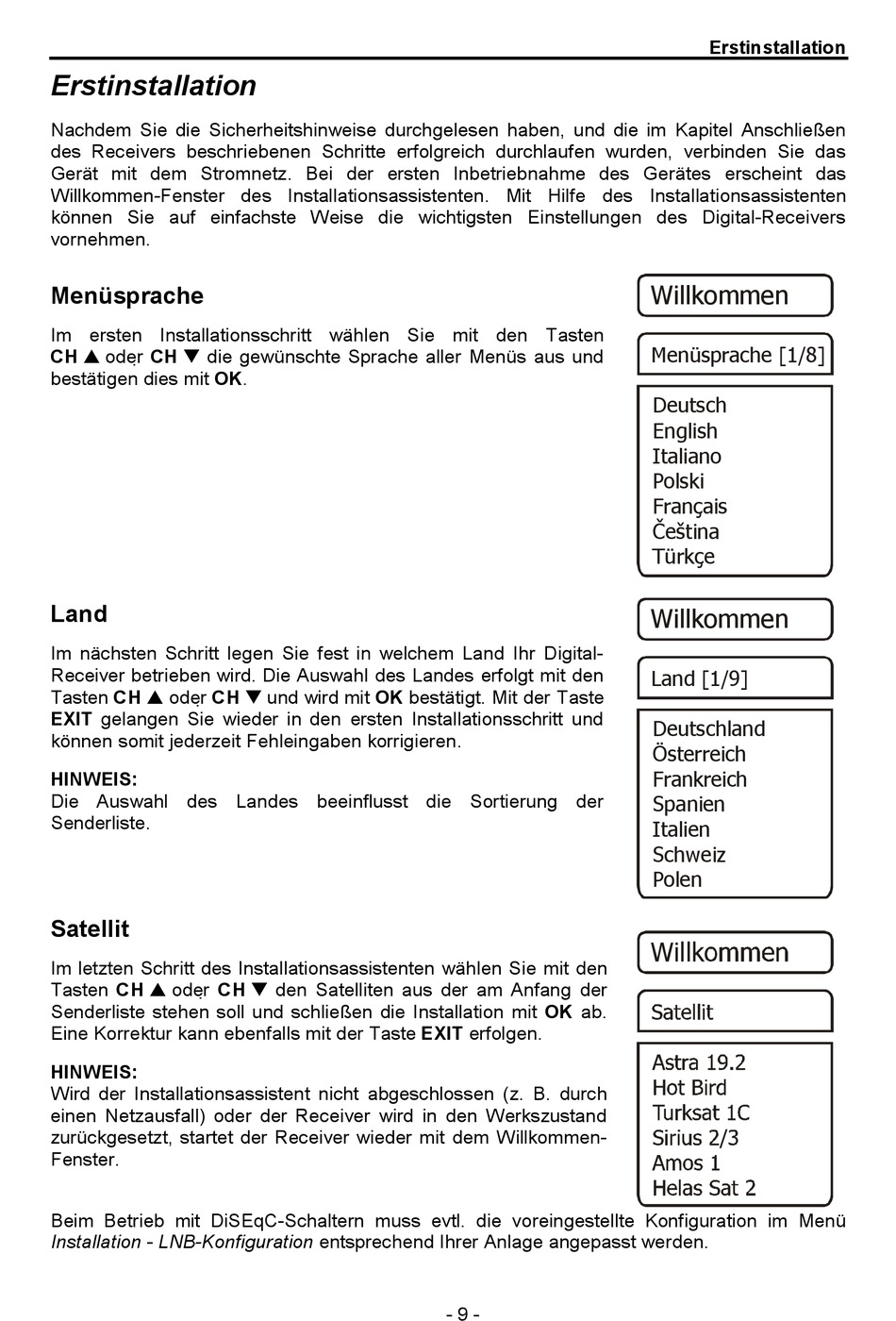 Erstinstallation

Erstinstallation

Nachdem Sie die Sicherheitshinweise durchgelesen haben, und die im Kapitel Anschließen des Receivers beschriebenen Schritte erfolgreich durchlaufen wurden, verbinden Sie das Gerät mit dem Stromnetz. Bei der ersten Inbetriebnahme des Gerätes erscheint das Willkommen-Fenster des Installationsassistenten. Mit Hilfe des Installationsassistenten können Sie auf einfachste Weise die wichtigsten Einstellungen des Digital-Receivers vornehmen.

Menüsprache

Im ersten Installationsschritt wählen Sie mit den Tasten CH ▲ oder CH ▼ die gewünschte Sprache aller Menüs aus und bestätigen dies mit OK.

Willkommen

Menüsprache [1/8]

Deutsch
English
Italiano
Polski
Français
Čeština
Türkçe

Land

Im nächsten Schritt legen Sie fest in welchem Land Ihr Digital-Receiver betrieben wird. Die Auswahl des Landes erfolgt mit den Tasten CH ▲ oder CH ▼ und wird mit OK bestätigt. Mit der Taste EXIT gelangen Sie wieder in den ersten Installationsschritt und können somit jederzeit Fehleingaben korrigieren.

HINWEIS:
Die Auswahl des Landes beeinflusst die Sortierung der Senderliste.

Willkommen

Land [1/9]

Deutschland
Österreich
Frankreich
Spanien
Italien
Schweiz
Polen

Satellit

Im letzten Schritt des Installationsassistenten wählen Sie mit den Tasten CH ▲ oder CH ▼ den Satelliten aus der am Anfang der Senderliste stehen soll und schließen die Installation mit OK ab. Eine Korrektur kann ebenfalls mit der Taste EXIT erfolgen.

HINWEIS:
Wird der Installationsassistent nicht abgeschlossen (z. B. durch einen Netzausfall) oder der Receiver wird in den Werkszustand zurückgesetzt, startet der Receiver wieder mit dem Willkommen-Fenster.

Willkommen

Satellit

Astra 19.2
Hot Bird
Turksat 1C
Sirius 2/3
Amos 1
Helas Sat 2

Beim Betrieb mit DiSEqC-Schaltern muss evtl. die voreingestellte Konfiguration im Menü Installation - LNB-Konfiguration entsprechend Ihrer Anlage angepasst werden.

- 9 -